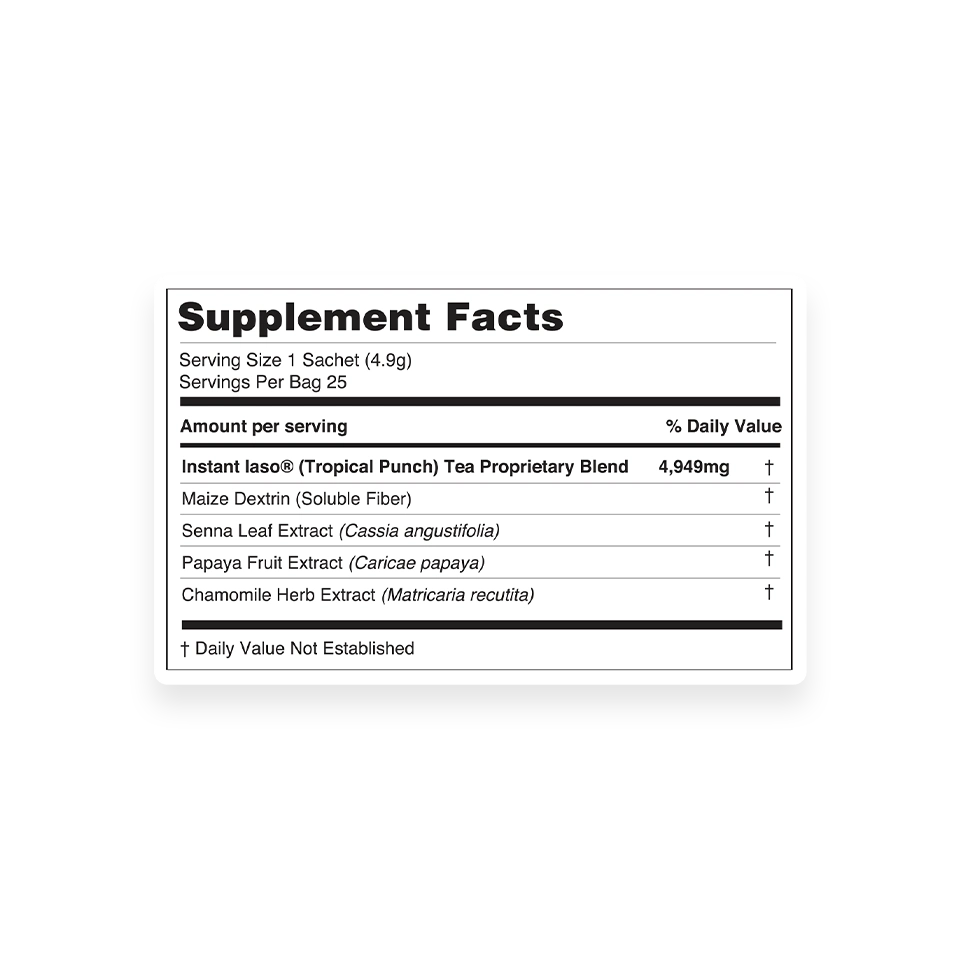 Supplement Facts

Serving Size 1 Sachet (4.9g)
Servings Per Bag 25

| Amount per serving | | % Daily Value |
|---|---|---|
| Instant Iaso® (Tropical Punch) Tea Proprietary Blend | 4,949mg | † |
| Maize Dextrin (Soluble Fiber) | | † |
| Senna Leaf Extract (Cassia angustifolia) | | † |
| Papaya Fruit Extract (Caricae papaya) | | † |
| Chamomile Herb Extract (Matricaria recutita) | | † |

† Daily Value Not Established